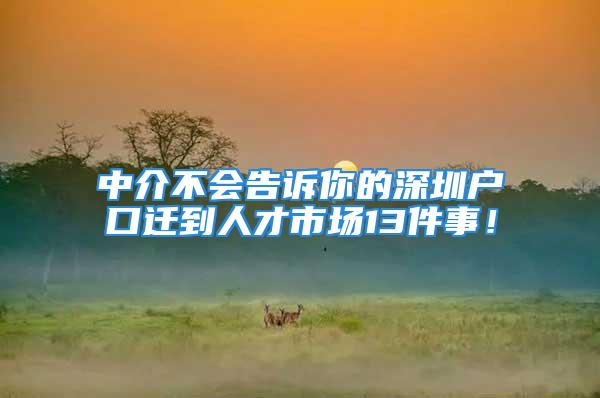 中介不会告诉你的深圳户口迁到人才市场13件事！